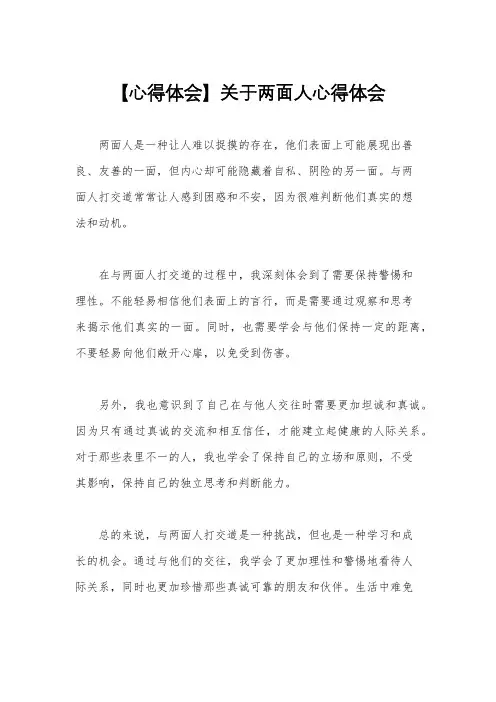 【心得体会】关于两面人心得体会

两面人是一种让人难以捉摸的存在，他们表面上可能展现出善良、友善的一面，但内心却可能隐藏着自私、阴险的另一面。与两面人打交道常常让人感到困惑和不安，因为很难判断他们真实的想法和动机。

在与两面人打交道的过程中，我深刻体会到了需要保持警惕和理性。不能轻易相信他们表面上的言行，而是需要通过观察和思考来揭示他们真实的一面。同时，也需要学会与他们保持一定的距离，不要轻易向他们敞开心扉，以免受到伤害。

另外，我也意识到了自己在与他人交往时需要更加坦诚和真诚。因为只有通过真诚的交流和相互信任，才能建立起健康的人际关系。对于那些表里不一的人，我也学会了保持自己的立场和原则，不受其影响，保持自己的独立思考和判断能力。

总的来说，与两面人打交道是一种挑战，但也是一种学习和成长的机会。通过与他们的交往，我学会了更加理性和警惕地看待人际关系，同时也更加珍惜那些真诚可靠的朋友和伙伴。生活中难免